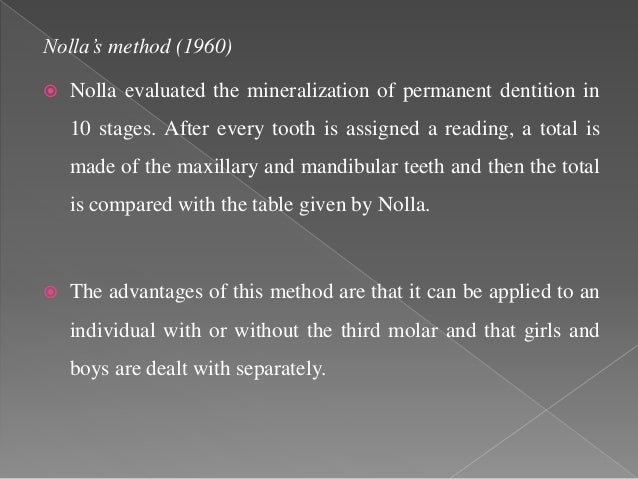 Nolla's method (1960)

Nolla evaluated the mineralization of permanent dentition in 10 stages. After every tooth is assigned a reading, a total is made of the maxillary and mandibular teeth and then the total is compared with the table given by Nolla.

The advantages of this method are that it can be applied to an individual with or without the third molar and that girls and boys are dealt with separately.